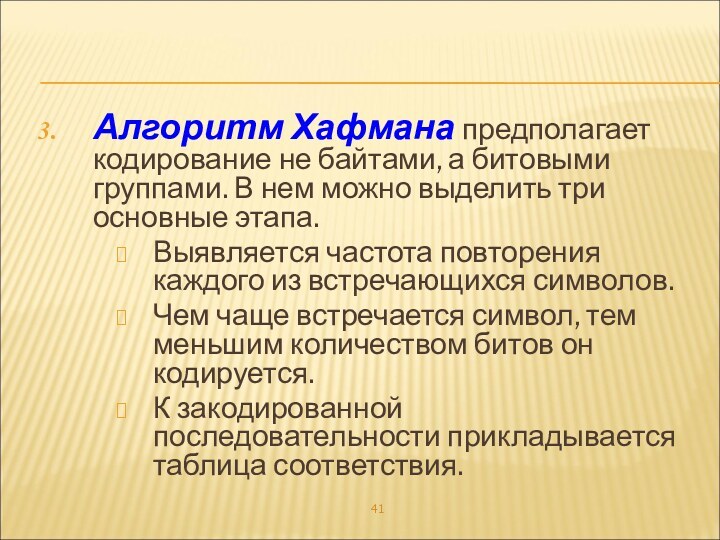 3. Алгоритм Хафмана предполагает кодирование не байтами, а битовыми группами. В нем можно выделить три основные этапа.

Выявляется частота повторения каждого из встречающихся символов.

Чем чаще встречается символ, тем меньшим количеством битов он кодируется.

К закодированной последовательности прикладывается таблица соответствия.

41